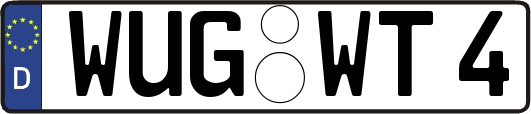 D

WUG WT 4